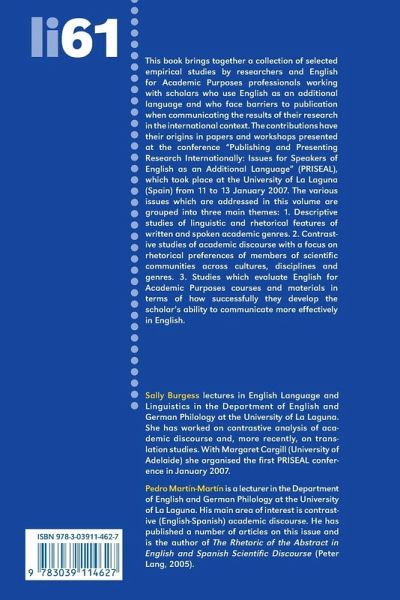 li61

This book brings together a collection of selected empirical studies by researchers and English for Academic Purposes professionals working with scholars who use English as an additional language and who face barriers to publication when communicating the results of their research in the international context. The contributions have their origins in papers and workshops presented at the conference "Publishing and Presenting Research Internationally: Issues for Speakers of English as an Additional Language" (PRISEAL), which took place at the University of La Laguna (Spain) from 11 to 13 January 2007. The various issues which are addressed in this volume are grouped into three main themes: 1. Descriptive studies of linguistic and rhetorical features of written and spoken academic genres. 2. Contrastive studies of academic discourse with a focus on rhetorical preferences of members of scientific communities across cultures, disciplines and genres. 3. Studies which evaluate English for Academic Purposes courses and materials in terms of how successfully they develop the scholar's ability to communicate more effectively in English.

Sally Burgess lectures in English Language and Linguistics in the Department of English and German Philology at the University of La Laguna. She has worked on contrastive analysis of academic discourse and, more recently, on translation studies. With Margaret Cargill (University of Adelaide) she organised the first PRISEAL conference in January 2007.

Pedro Martín-Martín is a lecturer in the Department of English and German Philology at the University of La Laguna. His main area of interest is contrastive (English-Spanish) academic discourse. He has published a number of articles on this issue and is the author of The Rhetoric of the Abstract in English and Spanish Scientific Discourse (Peter Lang, 2005).

ISBN 978-3-03911-462-7

9 783039 114627